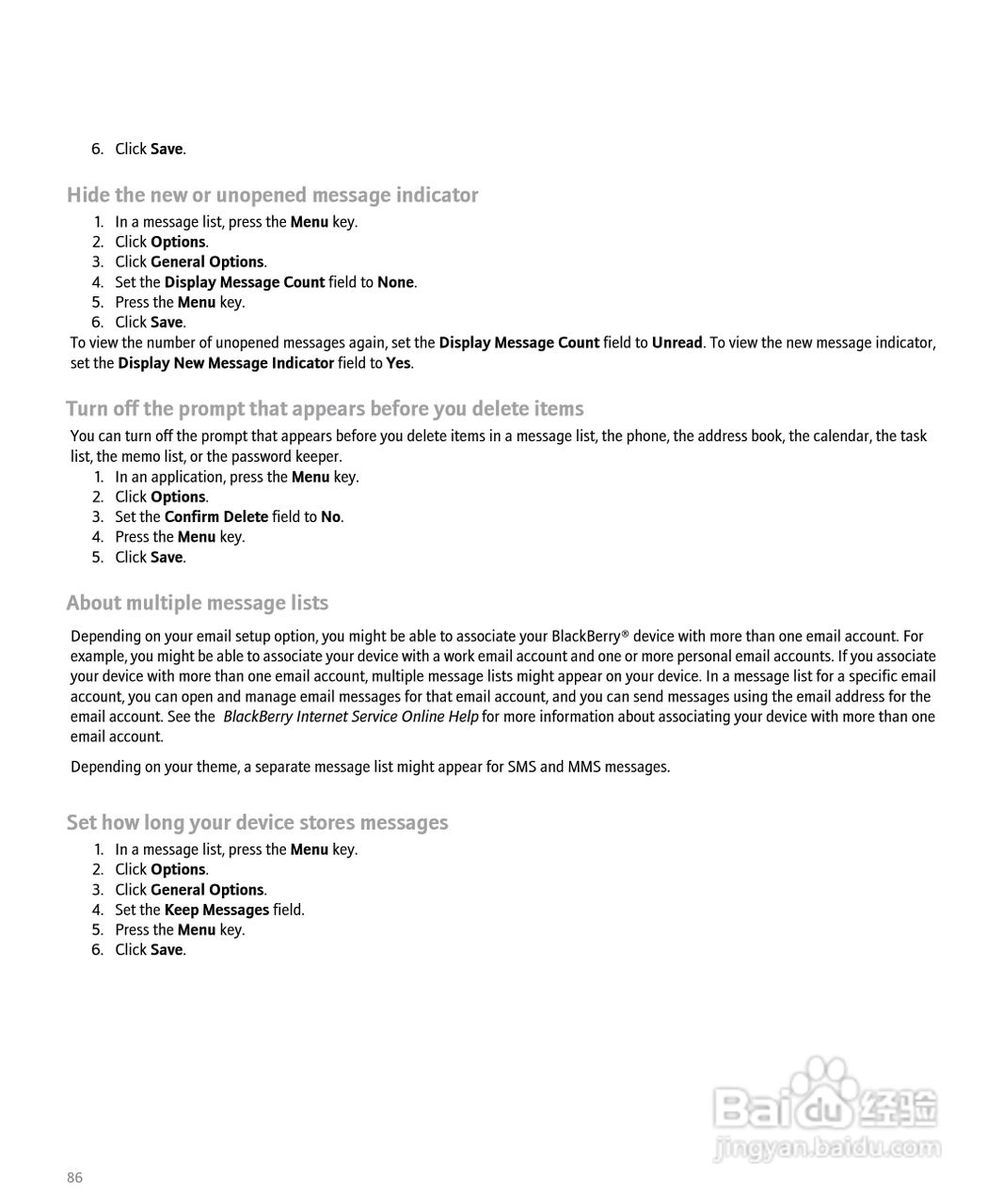 6. Click Save.

Hide the new or unopened message indicator

1. In a message list, press the Menu key.
2. Click Options.
3. Click General Options.
4. Set the Display Message Count field to None.
5. Press the Menu key.
6. Click Save.

To view the number of unopened messages again, set the Display Message Count field to Unread. To view the new message indicator, set the Display New Message Indicator field to Yes.

Turn off the prompt that appears before you delete items

You can turn off the prompt that appears before you delete items in a message list, the phone, the address book, the calendar, the task list, the memo list, or the password keeper.

1. In an application, press the Menu key.
2. Click Options.
3. Set the Confirm Delete field to No.
4. Press the Menu key.
5. Click Save.

About multiple message lists

Depending on your email setup option, you might be able to associate your BlackBerry® device with more than one email account. For example, you might be able to associate your device with a work email account and one or more personal email accounts. If you associate your device with more than one email account, multiple message lists might appear on your device. In a message list for a specific email account, you can open and manage email messages for that email account, and you can send messages using the email address for the email account. See the BlackBerry Internet Service Online Help for more information about associating your device with more than one email account.

Depending on your theme, a separate message list might appear for SMS and MMS messages.

Set how long your device stores messages

1. In a message list, press the Menu key.
2. Click Options.
3. Click General Options.
4. Set the Keep Messages field.
5. Press the Menu key.
6. Click Save.

Baidu 经验
jingyan.baidu.com

86